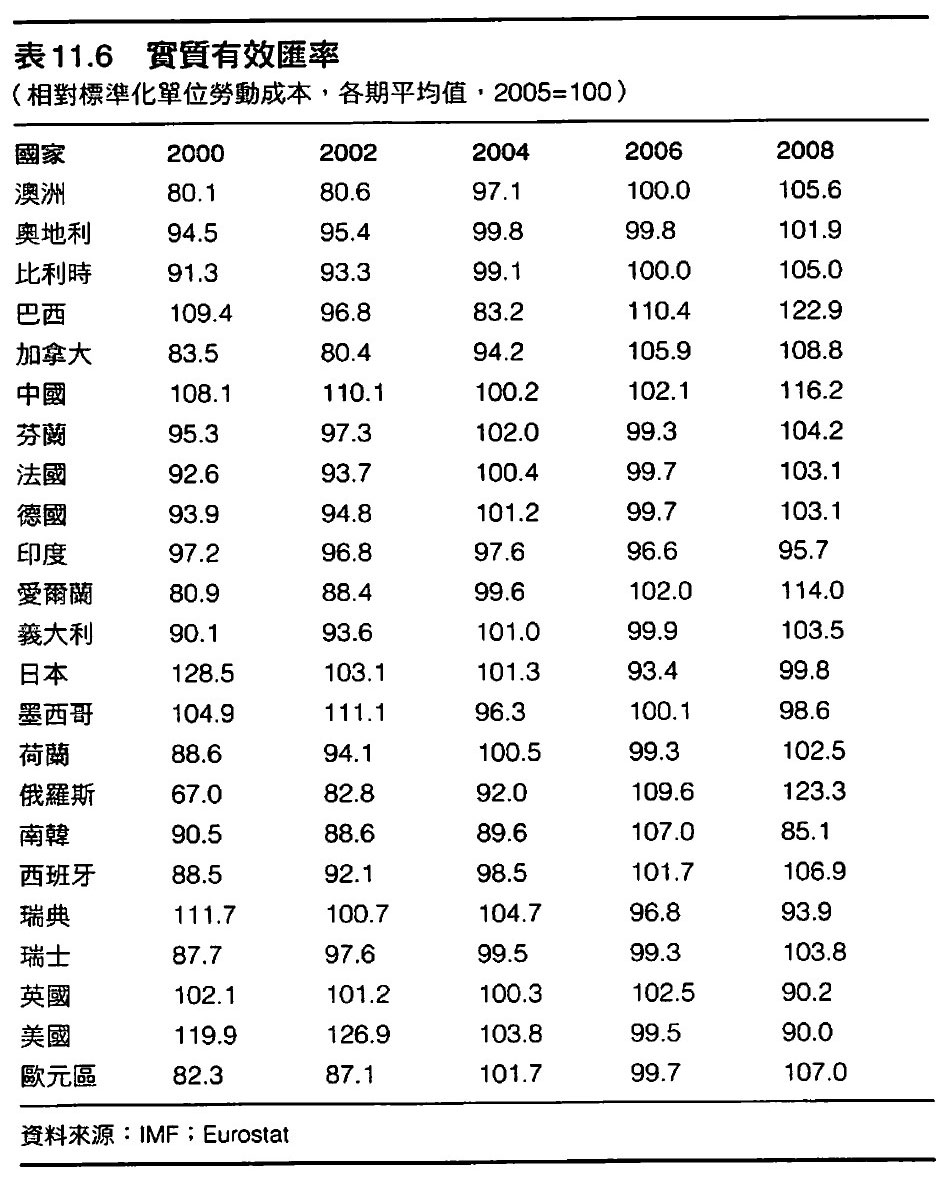 表11.6　實質有效匯率
（相對標準化單位勞動成本，各期平均值，2005=100）

| 國家 | 2000 | 2002 | 2004 | 2006 | 2008 |
|---|---|---|---|---|---|
| 澳洲 | 80.1 | 80.6 | 97.1 | 100.0 | 105.6 |
| 奧地利 | 94.5 | 95.4 | 99.8 | 99.8 | 101.9 |
| 比利時 | 91.3 | 93.3 | 99.1 | 100.0 | 105.0 |
| 巴西 | 109.4 | 96.8 | 83.2 | 110.4 | 122.9 |
| 加拿大 | 83.5 | 80.4 | 94.2 | 105.9 | 108.8 |
| 中國 | 108.1 | 110.1 | 100.2 | 102.1 | 116.2 |
| 芬蘭 | 95.3 | 97.3 | 102.0 | 99.3 | 104.2 |
| 法國 | 92.6 | 93.7 | 100.4 | 99.7 | 103.1 |
| 德國 | 93.9 | 94.8 | 101.2 | 99.7 | 103.1 |
| 印度 | 97.2 | 96.8 | 97.6 | 96.6 | 95.7 |
| 愛爾蘭 | 80.9 | 88.4 | 99.6 | 102.0 | 114.0 |
| 義大利 | 90.1 | 93.6 | 101.0 | 99.9 | 103.5 |
| 日本 | 128.5 | 103.1 | 101.3 | 93.4 | 99.8 |
| 墨西哥 | 104.9 | 111.1 | 96.3 | 100.1 | 98.6 |
| 荷蘭 | 88.6 | 94.1 | 100.5 | 99.3 | 102.5 |
| 俄羅斯 | 67.0 | 82.8 | 92.0 | 109.6 | 123.3 |
| 南韓 | 90.5 | 88.6 | 89.6 | 107.0 | 85.1 |
| 西班牙 | 88.5 | 92.1 | 98.5 | 101.7 | 106.9 |
| 瑞典 | 111.7 | 100.7 | 104.7 | 96.8 | 93.9 |
| 瑞士 | 87.7 | 97.6 | 99.5 | 99.3 | 103.8 |
| 英國 | 102.1 | 101.2 | 100.3 | 102.5 | 90.2 |
| 美國 | 119.9 | 126.9 | 103.8 | 99.5 | 90.0 |
| 歐元區 | 82.3 | 87.1 | 101.7 | 99.7 | 107.0 |

資料來源：IMF；Eurostat